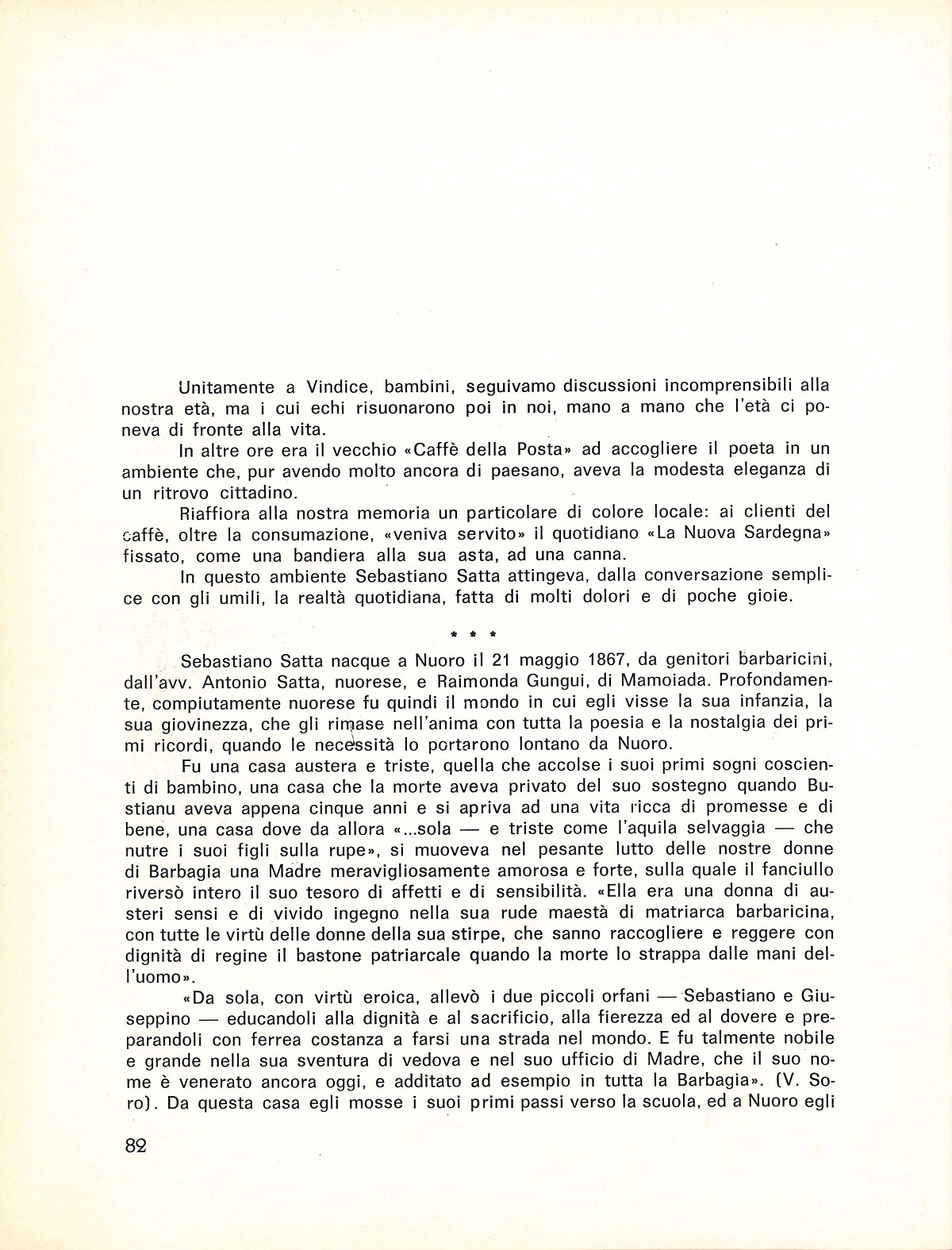 Unitamente a Vindice, bambini, seguivamo discussioni incomprensibili alla nostra età, ma i cui echi risuonarono poi in noi, mano a mano che l'età ci poneva di fronte alla vita.

In altre ore era il vecchio «Caffè della Posta» ad accogliere il poeta in un ambiente che, pur avendo molto ancora di paesano, aveva la modesta eleganza di un ritrovo cittadino.

Riaffiora alla nostra memoria un particolare di colore locale: ai clienti del caffè, oltre la consumazione, «veniva servito» il quotidiano «La Nuova Sardegna» fissato, come una bandiera alla sua asta, ad una canna.

In questo ambiente Sebastiano Satta attingeva, dalla conversazione semplice con gli umili, la realtà quotidiana, fatta di molti dolori e di poche gioie.

* * *

Sebastiano Satta nacque a Nuoro il 21 maggio 1867, da genitori barbaricini, dall'avv. Antonio Satta, nuorese, e Raimonda Gungui, di Mamoiada. Profondamente, compiutamente nuorese fu quindi il mondo in cui egli visse la sua infanzia, la sua giovinezza, che gli rimase nell'anima con tutta la poesia e la nostalgia dei primi ricordi, quando le necessità lo portarono lontano da Nuoro.

Fu una casa austera e triste, quella che accolse i suoi primi sogni coscienti di bambino, una casa che la morte aveva privato del suo sostegno quando Bustianu aveva appena cinque anni e si apriva ad una vita ricca di promesse e di bene, una casa dove da allora «...sola — e triste come l'aquila selvaggia — che nutre i suoi figli sulla rupe», si muoveva nel pesante lutto delle nostre donne di Barbagia una Madre meravigliosamente amorosa e forte, sulla quale il fanciullo riversò intero il suo tesoro di affetti e di sensibilità. «Ella era una donna di austeri sensi e di vivido ingegno nella sua rude maestà di matriarca barbaricina, con tutte le virtù delle donne della sua stirpe, che sanno raccogliere e reggere con dignità di regine il bastone patriarcale quando la morte lo strappa dalle mani dell'uomo».

«Da sola, con virtù eroica, allevò i due piccoli orfani — Sebastiano e Giuseppino — educandoli alla dignità e al sacrificio, alla fierezza ed al dovere e preparandoli con ferrea costanza a farsi una strada nel mondo. E fu talmente nobile e grande nella sua sventura di vedova e nel suo ufficio di Madre, che il suo nome è venerato ancora oggi, e additato ad esempio in tutta la Barbagia». (V. Soro). Da questa casa egli mosse i suoi primi passi verso la scuola, ed a Nuoro egli

82